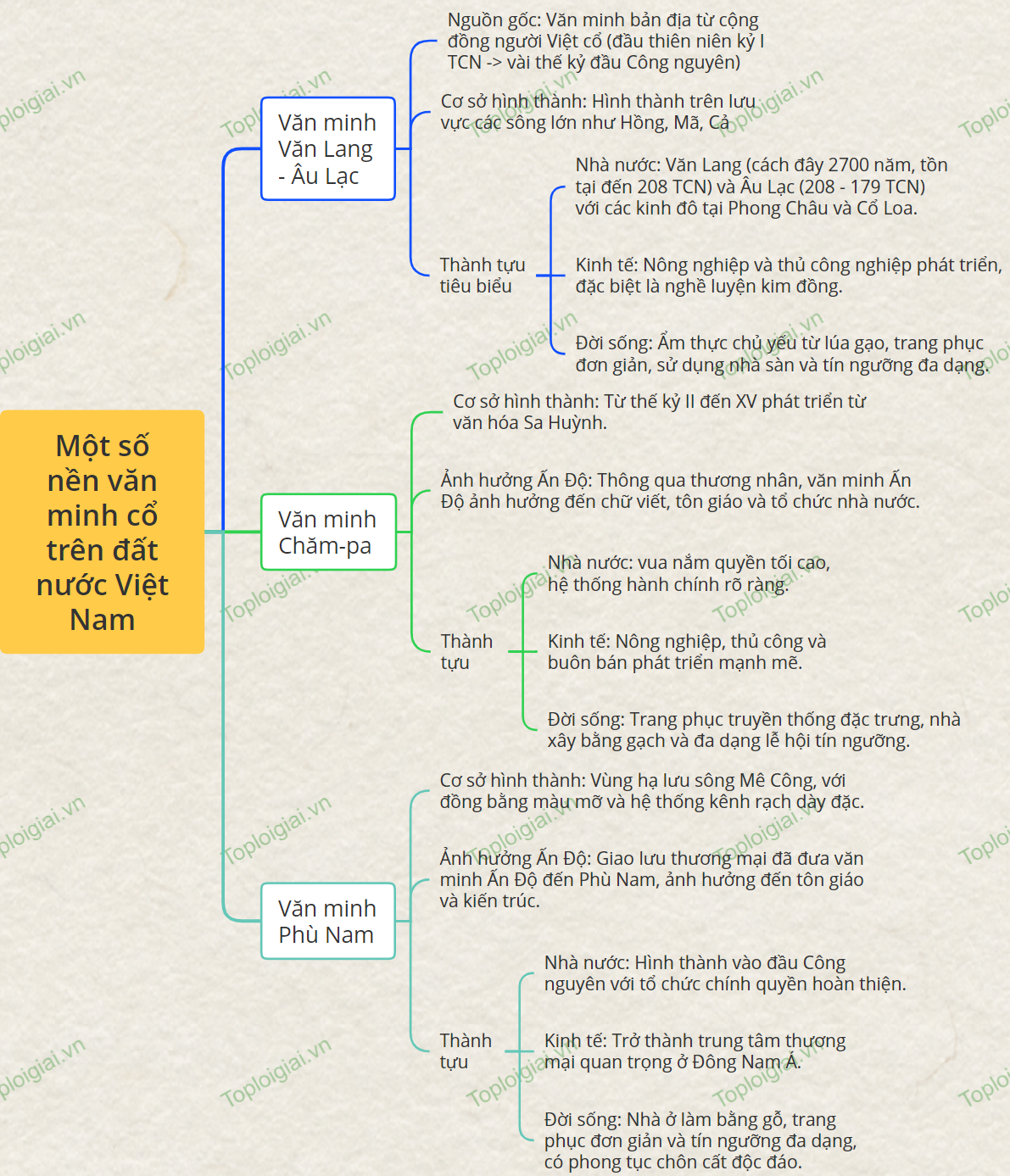 Một số nền văn minh cổ trên đất nước Việt Nam

Văn minh Văn Lang - Âu Lạc

Nguồn gốc: Văn minh bản địa từ cộng đồng người Việt cổ (đầu thiên niên kỷ I TCN -> vài thế kỷ đầu Công nguyên)

Cơ sở hình thành: Hình thành trên lưu vực các sông lớn như Hồng, Mã, Cả

Thành tựu tiêu biểu

Nhà nước: Văn Lang (cách đây 2700 năm, tồn tại đến 208 TCN) và Âu Lạc (208 - 179 TCN) với các kinh đô tại Phong Châu và Cổ Loa.

Kinh tế: Nông nghiệp và thủ công nghiệp phát triển, đặc biệt là nghề luyện kim đồng.

Đời sống: Ẩm thực chủ yếu từ lúa gạo, trang phục đơn giản, sử dụng nhà sàn và tín ngưỡng đa dạng.

Văn minh Chăm-pa

Cơ sở hình thành: Từ thế kỷ II đến XV phát triển từ văn hóa Sa Huỳnh.

Ảnh hưởng Ấn Độ: Thông qua thương nhân, văn minh Ấn Độ ảnh hưởng đến chữ viết, tôn giáo và tổ chức nhà nước.

Thành tựu

Nhà nước: vua nắm quyền tối cao, hệ thống hành chính rõ ràng.

Kinh tế: Nông nghiệp, thủ công và buôn bán phát triển mạnh mẽ.

Đời sống: Trang phục truyền thống đặc trưng, nhà xây bằng gạch và đa dạng lễ hội tín ngưỡng.

Văn minh Phù Nam

Cơ sở hình thành: Vùng hạ lưu sông Mê Công, với đồng bằng màu mỡ và hệ thống kênh rạch dày đặc.

Ảnh hưởng Ấn Độ: Giao lưu thương mại đã đưa văn minh Ấn Độ đến Phù Nam, ảnh hưởng đến tôn giáo và kiến trúc.

Thành tựu

Nhà nước: Hình thành vào đầu Công nguyên với tổ chức chính quyền hoàn thiện.

Kinh tế: Trở thành trung tâm thương mại quan trọng ở Đông Nam Á.

Đời sống: Nhà ở làm bằng gỗ, trang phục đơn giản và tín ngưỡng đa dạng, có phong tục chôn cất độc đáo.

Toploigiai.vn